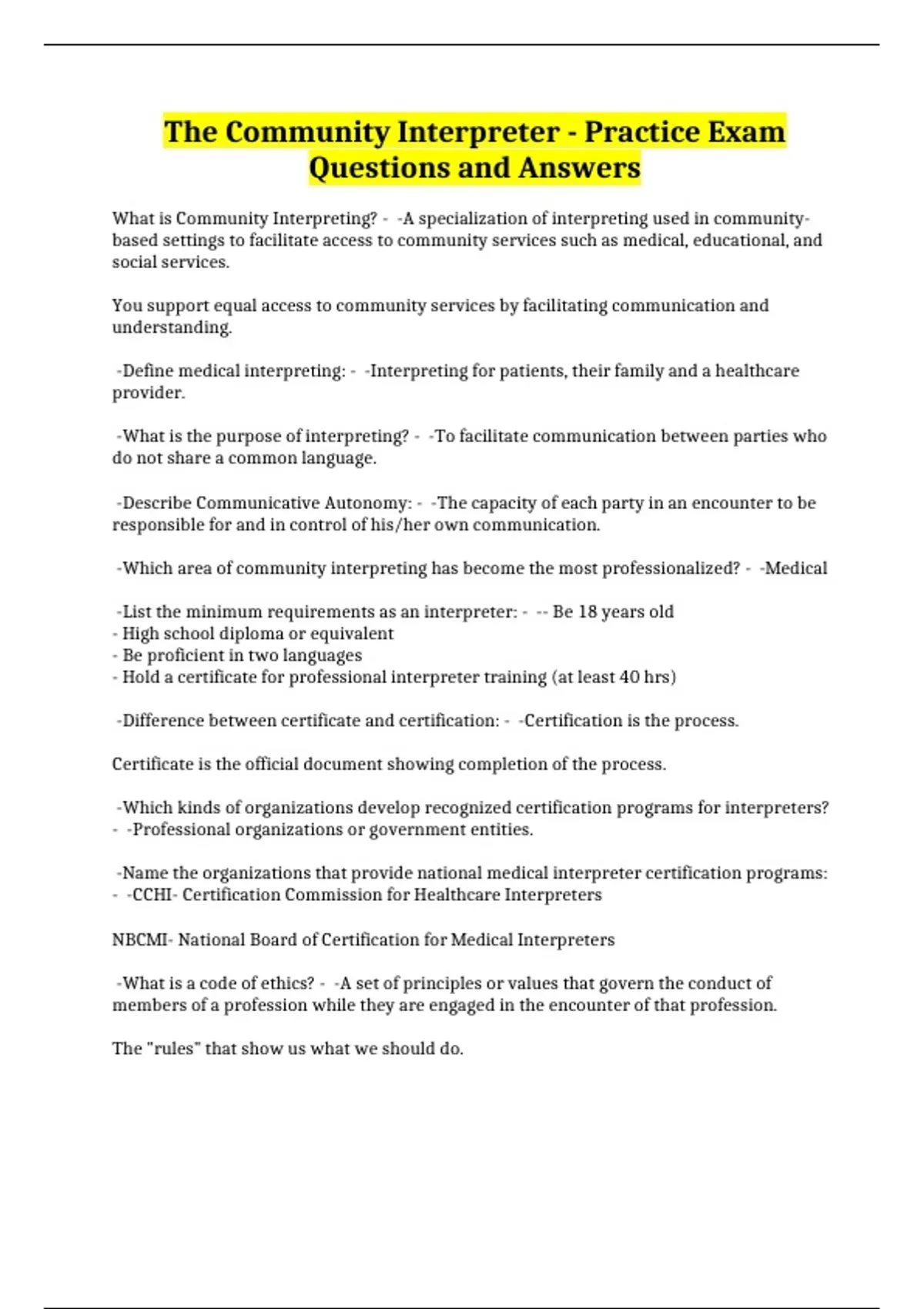 The Community Interpreter - Practice Exam Questions and Answers

What is Community Interpreting? - -A specialization of interpreting used in community-based settings to facilitate access to community services such as medical, educational, and social services.

You support equal access to community services by facilitating communication and understanding.

-Define medical interpreting: - -Interpreting for patients, their family and a healthcare provider.

-What is the purpose of interpreting? - -To facilitate communication between parties who do not share a common language.

-Describe Communicative Autonomy: - -The capacity of each party in an encounter to be responsible for and in control of his/her own communication.

-Which area of community interpreting has become the most professionalized? - -Medical

-List the minimum requirements as an interpreter: - -- Be 18 years old
- High school diploma or equivalent
- Be proficient in two languages
- Hold a certificate for professional interpreter training (at least 40 hrs)

-Difference between certificate and certification: - -Certification is the process.

Certificate is the official document showing completion of the process.

-Which kinds of organizations develop recognized certification programs for interpreters? - -Professional organizations or government entities.

-Name the organizations that provide national medical interpreter certification programs: - -CCHI- Certification Commission for Healthcare Interpreters

NBCMI- National Board of Certification for Medical Interpreters

-What is a code of ethics? - -A set of principles or values that govern the conduct of members of a profession while they are engaged in the encounter of that profession.

The "rules" that show us what we should do.